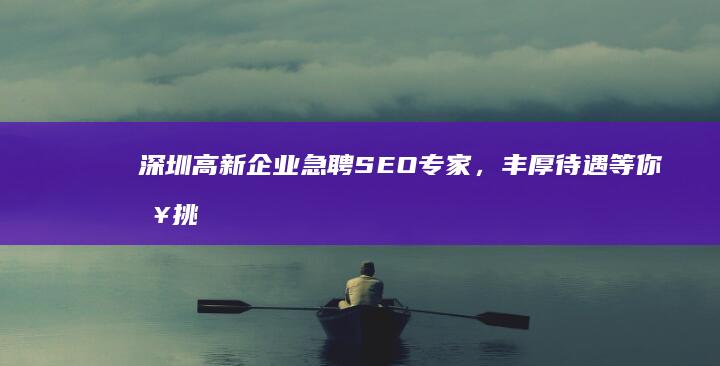 深圳高新企业急聘SEO专家，丰厚待遇等你￥挑